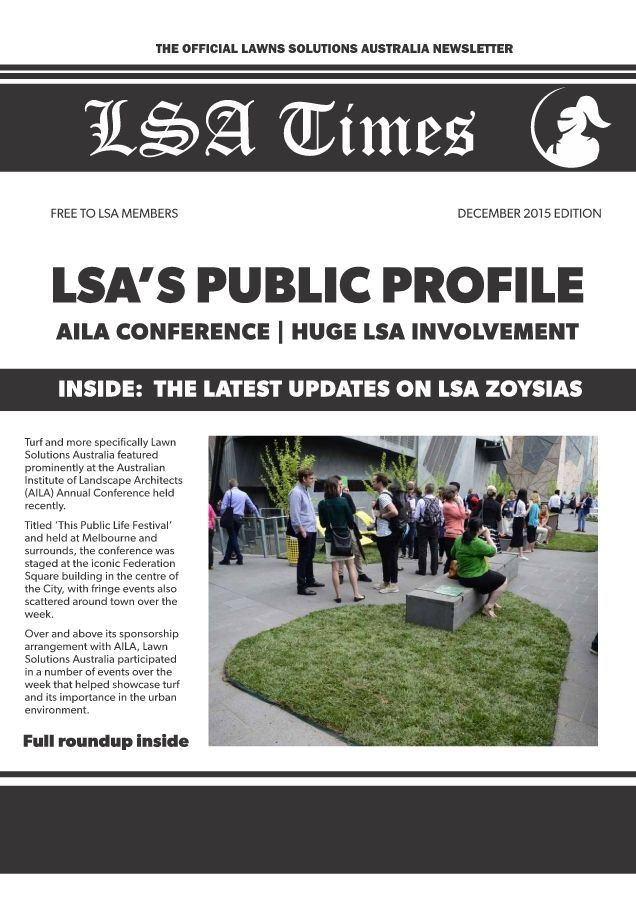 THE OFFICIAL LAWNS SOLUTIONS AUSTRALIA NEWSLETTER

LSA Times

FREE TO LSA MEMBERS

DECEMBER 2015 EDITION

LSA'S PUBLIC PROFILE

AILA CONFERENCE | HUGE LSA INVOLVEMENT

INSIDE: THE LATEST UPDATES ON LSA ZOYSIAS

Turf and more specifically Lawn Solutions Australia featured prominently at the Australian Institute of Landscape Architects (AILA) Annual Conference held recently.

Titled 'This Public Life Festival' and held at Melbourne and surrounds, the conference was staged at the iconic Federation Square building in the centre of the City, with fringe events also scattered around town over the week.

Over and above its sponsorship arrangement with AILA, Lawn Solutions Australia participated in a number of events over the week that helped showcase turf and its importance in the urban environment.

Full roundup inside